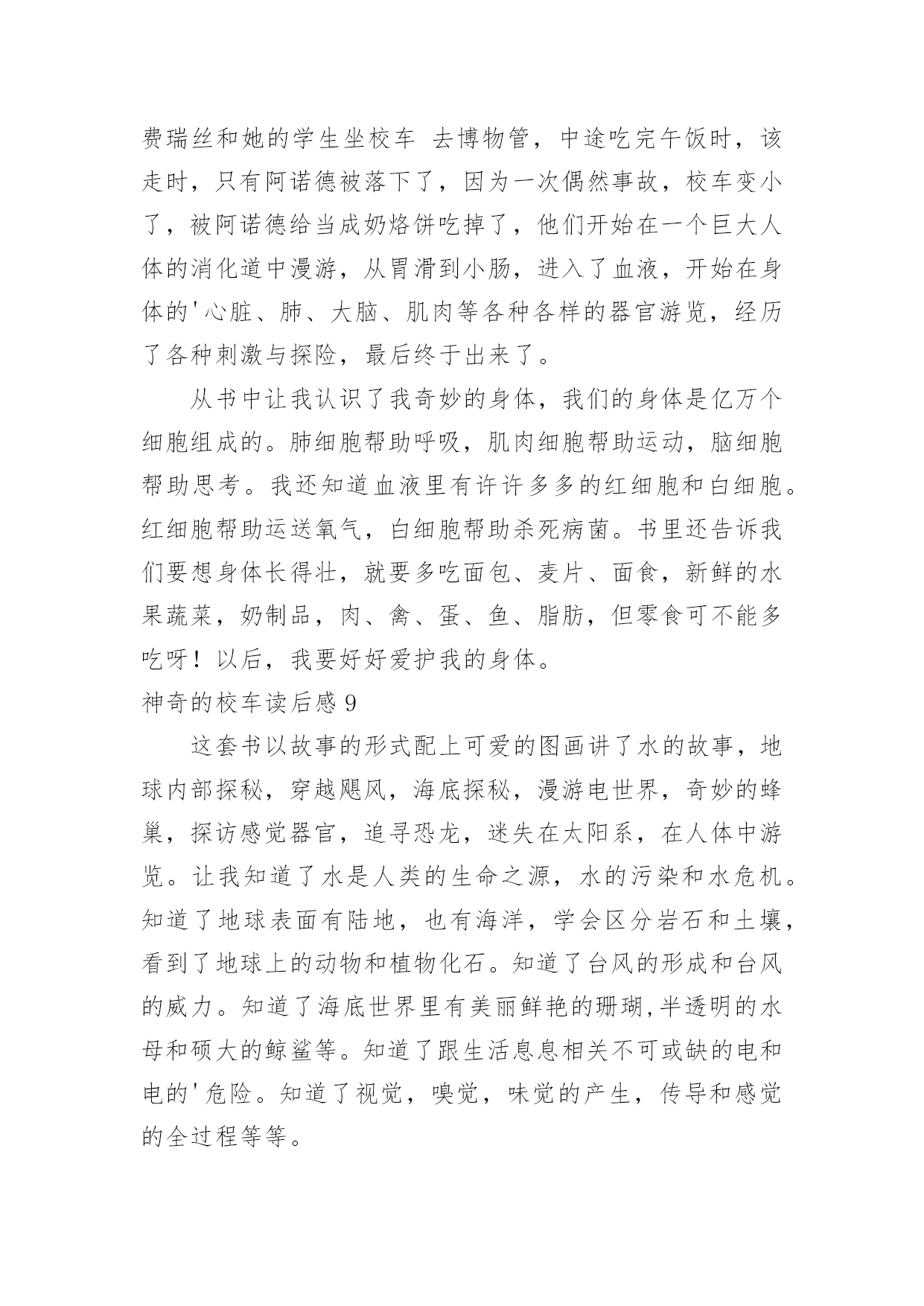 费瑞丝和她的学生坐校车 去博物管，中途吃完午饭时，该走时，只有阿诺德被落下了，因为一次偶然事故，校车变小了，被阿诺德给当成奶烙饼吃掉了，他们开始在一个巨大人体的消化道中漫游，从胃滑到小肠，进入了血液，开始在身体的'心脏、肺、大脑、肌肉等各种各样的器官游览，经历了各种刺激与探险，最后终于出来了。

从书中让我认识了我奇妙的身体，我们的身体是亿万个细胞组成的。肺细胞帮助呼吸，肌肉细胞帮助运动，脑细胞帮助思考。我还知道血液里有许许多多的红细胞和白细胞。红细胞帮助运送氧气，白细胞帮助杀死病菌。书里还告诉我们要想身体长得壮，就要多吃面包、麦片、面食，新鲜的水果蔬菜，奶制品，肉、禽、蛋、鱼、脂肪，但零食可不能多吃呀！以后，我要好好爱护我的身体。

神奇的校车读后感 9

这套书以故事的形式配上可爱的图画讲了水的故事，地球内部探秘，穿越飓风，海底探秘，漫游电世界，奇妙的蜂巢，探访感觉器官，追寻恐龙，迷失在太阳系，在人体中游览。让我知道了水是人类的生命之源，水的污染和水危机。知道了地球表面有陆地，也有海洋，学会区分岩石和土壤，看到了地球上的动物和植物化石。知道了台风的形成和台风的威力。知道了海底世界里有美丽鲜艳的珊瑚,半透明的水母和硕大的鲸鲨等。知道了跟生活息息相关不可或缺的电和电的'危险。知道了视觉，嗅觉，味觉的产生，传导和感觉的全过程等等。